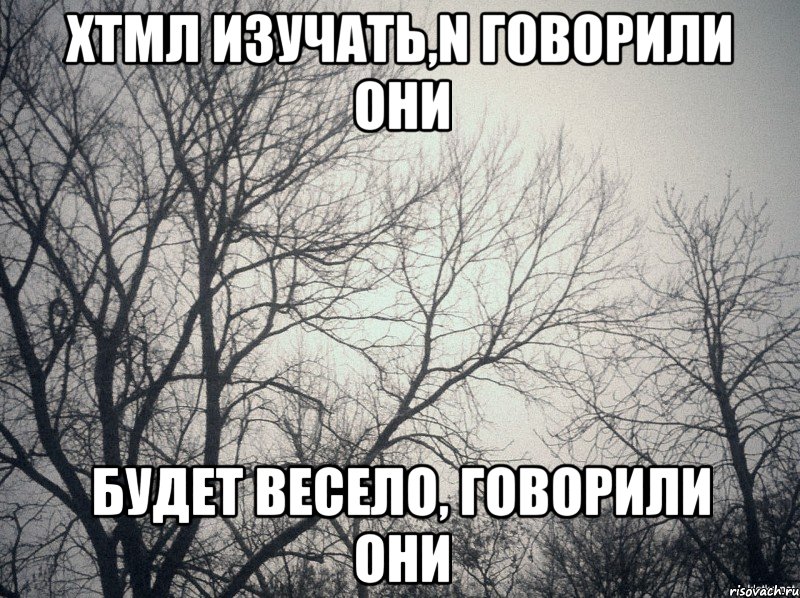 ХТМЛ ИЗУЧАТЬ,N ГОВОРИЛИ ОНИ

БУДЕТ ВЕСЕЛО, ГОВОРИЛИ ОНИ

risovach.ru